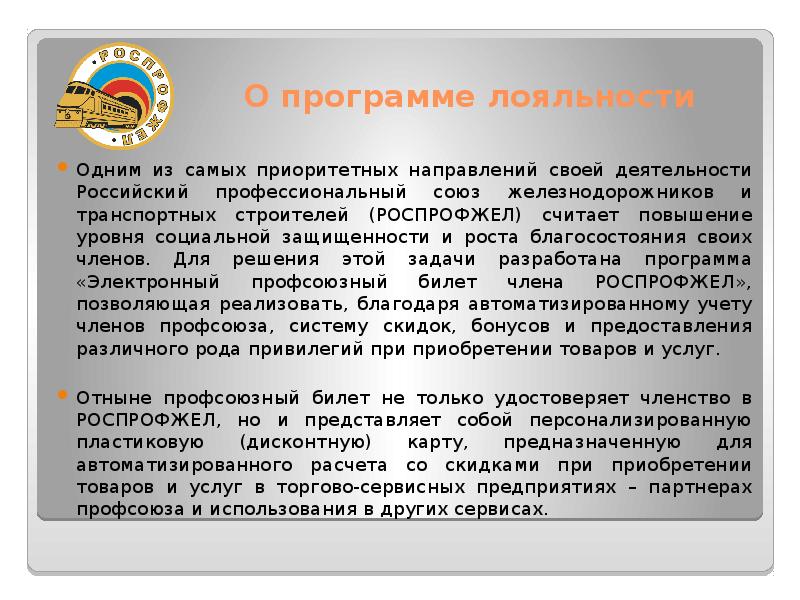 РОСПРОФЖЕЛ

О программе лояльности

Одним из самых приоритетных направлений своей деятельности Российский профессиональный союз железнодорожников и транспортных строителей (РОСПРОФЖЕЛ) считает повышение уровня социальной защищенности и роста благосостояния своих членов. Для решения этой задачи разработана программа «Электронный профсоюзный билет члена РОСПРОФЖЕЛ», позволяющая реализовать, благодаря автоматизированному учету членов профсоюза, систему скидок, бонусов и предоставления различного рода привилегий при приобретении товаров и услуг.

Отныне профсоюзный билет не только удостоверяет членство в РОСПРОФЖЕЛ, но и представляет собой персонализированную пластиковую (дисконтную) карту, предназначенную для автоматизированного расчета со скидками при приобретении товаров и услуг в торгово-сервисных предприятиях – партнерах профсоюза и использования в других сервисах.